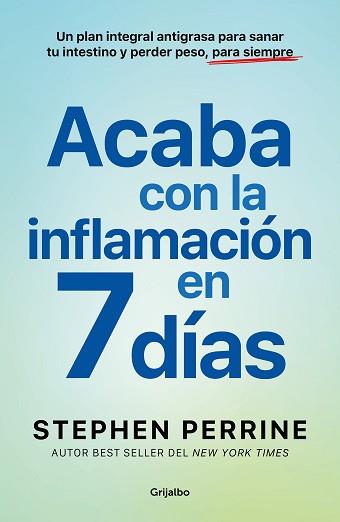 Un plan integral antigrasa para sanar tu intestino y perder peso, para siempre

Acaba con la inflamación en 7 días

STEPHEN PERRINE
AUTOR BEST SELLER DEL NEW YORK TIMES

Grijalbo